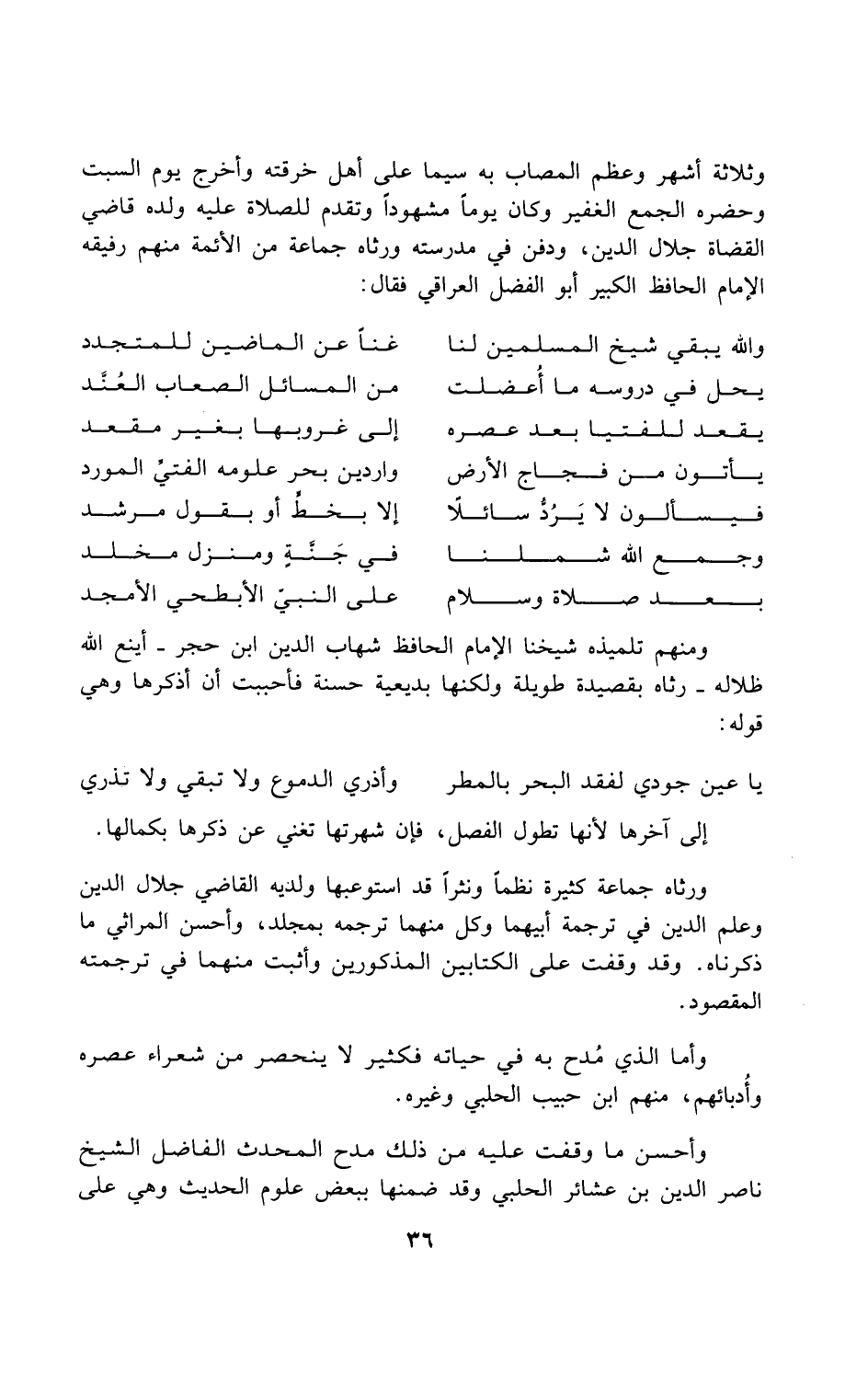 وثلاثة أشهر وعظم المصاب به سيما على أهل خرقته وأخرج يوم السبت وحضره الجمع الغفير وكان يوماً مشهوداً وتقدم للصلاة عليه ولده قاضي القضاة جلال الدين، ودفن في مدرسته ورثاه جماعة من الأئمة منهم رفيقه الإمام الحافظ الكبير أبو الفضل العراقي فقال:

والله يبقي شيخ المسلمين لنا غناً عن الماضين للمتجدد
يحل في دروسه ما أُعضلت من المسائل الصعاب العُنَّد
يقعد للفتيا بعد عصره إلى غروبها بغير مقعد
يأتون من فجاج الأرض واردين بحر علومه الفتيِّ المورد
فيسألون لا يَرُدُّ سائلًا إلا بخطٍّ أو بقول مرشد
وجمع الله شملنا في جَنَّةٍ ومنزل مخلد
بعد صلاة وسلام على النبيّ الأبطحي الأمجد

ومنهم تلميذه شيخنا الإمام الحافظ شهاب الدين ابن حجر ـ أينع الله ظلاله ـ رثاه بقصيدة طويلة ولكنها بديعية حسنة فأحببت أن أذكرها وهي قوله:

يا عين جودي لفقد البحر بالمطر وأذري الدموع ولا تبقي ولا تذري

إلى آخرها لأنها تطول الفصل، فإن شهرتها تغني عن ذكرها بكمالها.

ورثاه جماعة كثيرة نظماً ونثراً قد استوعبها ولديه القاضي جلال الدين وعلم الدين في ترجمة أبيهما وكل منهما ترجمه بمجلد، وأحسن المراثي ما ذكرناه. وقد وقفت على الكتابين المذكورين وأثبت منهما في ترجمته المقصود.

وأما الذي مُدح به في حياته فكثير لا ينحصر من شعراء عصره وأُدبائهم، منهم ابن حبيب الحلبي وغيره.

وأحسن ما وقفت عليه من ذلك مدح المحدث الفاضل الشيخ ناصر الدين بن عشائر الحلبي وقد ضمنها ببعض علوم الحديث وهي على

٣٦